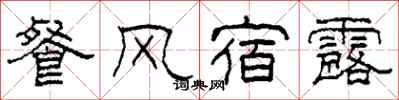 餐风宿露

词典网